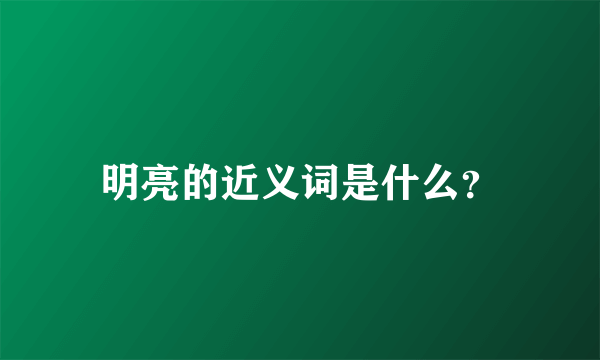 明亮的近义词是什么?